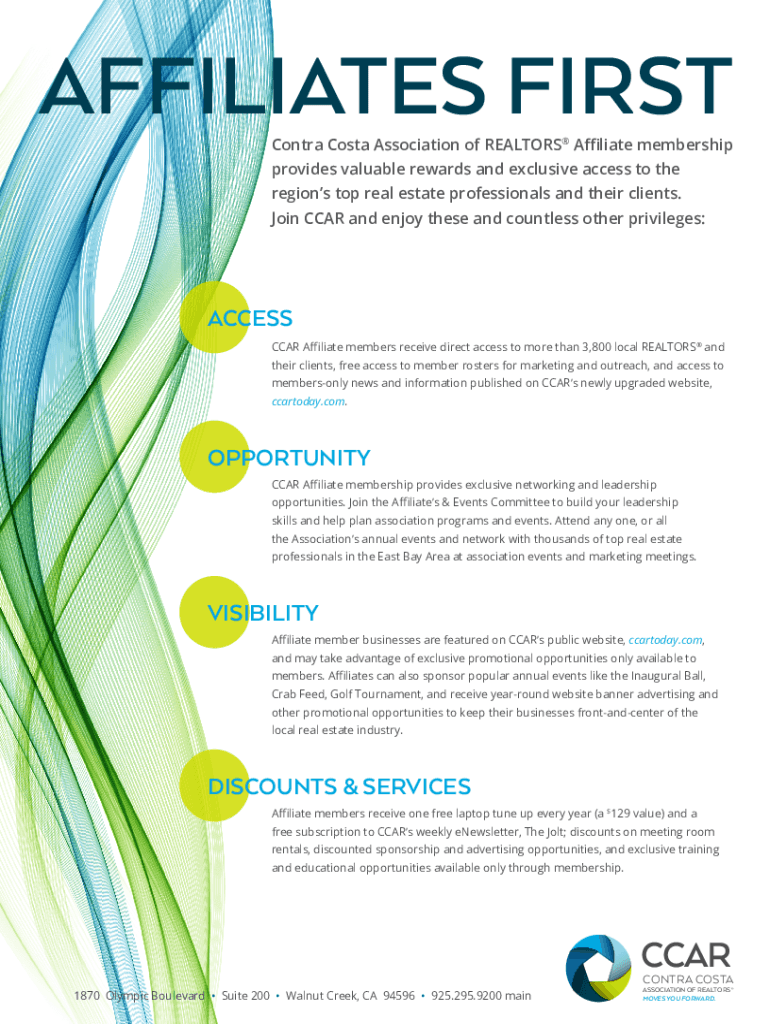 AFFILIATES FIRST

Contra Costa Association of REALTORS® Affiliate membership provides valuable rewards and exclusive access to the region's top real estate professionals and their clients. Join CCAR and enjoy these and countless other privileges:

ACCESS

CCAR Affiliate members receive direct access to more than 3,800 local REALTORS® and their clients, free access to member rosters for marketing and outreach, and access to members-only news and information published on CCAR's newly upgraded website, ccartoday.com.

OPPORTUNITY

CCAR Affiliate membership provides exclusive networking and leadership opportunities. Join the Affiliate's & Events Committee to build your leadership skills and help plan association programs and events. Attend any one, or all the Association's annual events and network with thousands of top real estate professionals in the East Bay Area at association events and marketing meetings.

VISIBILITY

Affiliate member businesses are featured on CCAR's public website, ccartoday.com, and may take advantage of exclusive promotional opportunities only available to members. Affiliates can also sponsor popular annual events like the Inaugural Ball, Crab Feed, Golf Tournament, and receive year-round website banner advertising and other promotional opportunities to keep their businesses front-and-center of the local real estate industry.

DISCOUNTS & SERVICES

Affiliate members receive one free laptop tune up every year (a $129 value) and a free subscription to CCAR's weekly eNewsletter, The Jolt; discounts on meeting room rentals, discounted sponsorship and advertising opportunities, and exclusive training and educational opportunities available only through membership.

1870 Olympic Boulevard • Suite 200 • Walnut Creek, CA 94596 • 925.295.9200 main

CCAR
CONTRA COSTA
ASSOCIATION OF REALTORS®
MOVES YOU FORWARD.